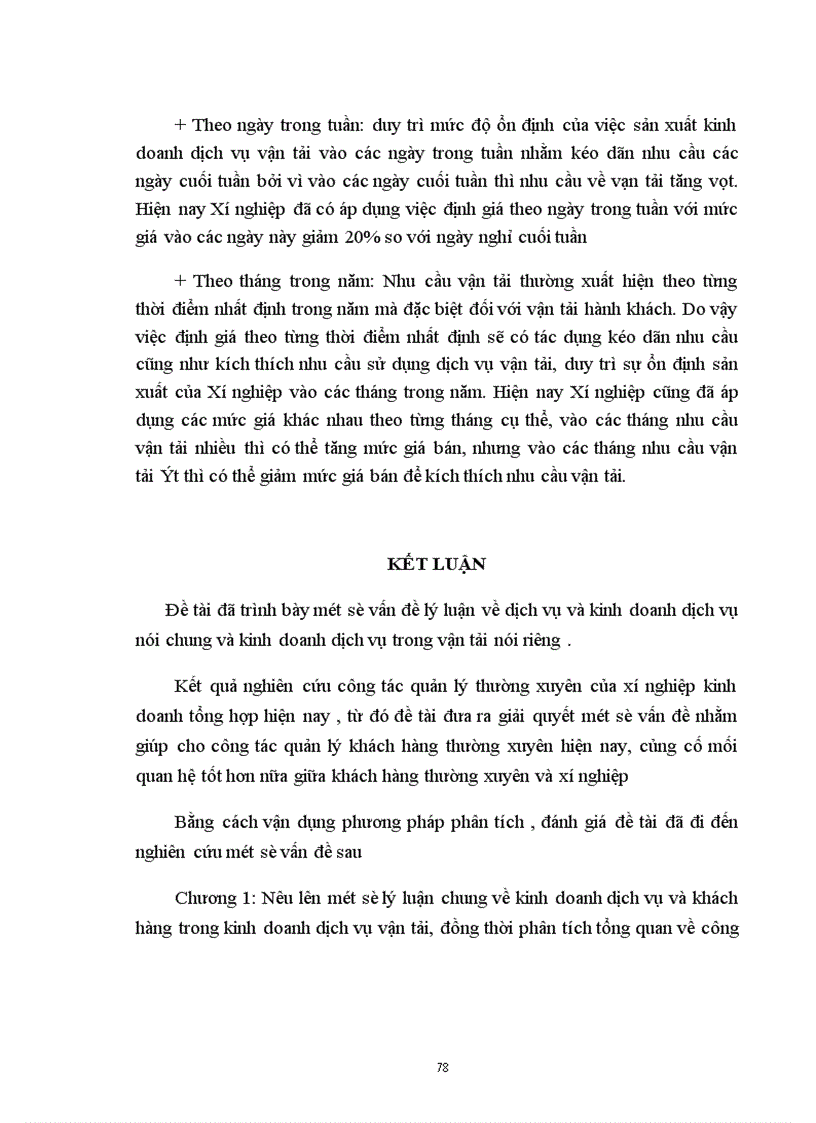 + Theo ngày trong tuần: duy trì mức độ ổn định của việc sản xuất kinh doanh dịch vụ vận tải vào các ngày trong tuần nhằm kéo dãn nhu cầu các ngày cuối tuần bởi vì vào các ngày cuối tuần thì nhu cầu về vạn tải tăng vọt. Hiện nay Xí nghiệp đã có áp dụng việc định giá theo ngày trong tuần với mức giá vào các ngày này giảm 20% so với ngày nghỉ cuối tuần

+ Theo tháng trong năm: Nhu cầu vận tải thường xuất hiện theo từng thời điểm nhất định trong năm mà đặc biệt đối với vận tải hành khách. Do vậy việc định giá theo từng thời điểm nhất định sẽ có tác dụng kéo dãn nhu cầu cũng như kích thích nhu cầu sử dụng dịch vụ vận tải, duy trì sự ổn định sản xuất của Xí nghiệp vào các tháng trong năm. Hiện nay Xí nghiệp cũng đã áp dụng các mức giá khác nhau theo từng tháng cụ thể, vào các tháng nhu cầu vận tải nhiều thì có thể tăng mức giá bán, nhưng vào các tháng nhu cầu vận tải Ýt thì có thể giảm mức giá bán để kích thích nhu cầu vận tải.

KẾT LUẬN

Đề tài đã trình bày mét sè vấn đề lý luận về dịch vụ và kinh doanh dịch vụ nói chung và kinh doanh dịch vụ trong vận tải nói riêng .

Kết quả nghiên cứu công tác quản lý thường xuyên của xí nghiệp kinh doanh tổng hợp hiện nay , từ đó đề tài đưa ra giải quyết mét sè vấn đề nhằm giúp cho công tác quản lý khách hàng thường xuyên hiện nay, củng cố mối quan hệ tốt hơn nữa giữa khách hàng thường xuyên và xí nghiệp

Bằng cách vận dụng phương pháp phân tích , đánh giá đề tài đã đi đến nghiên cứu mét sè vấn đề sau

Chương 1: Nêu lên mét sè lý luận chung về kinh doanh dịch vụ và khách hàng trong kinh doanh dịch vụ vận tải, đồng thời phân tích tổng quan về công

78